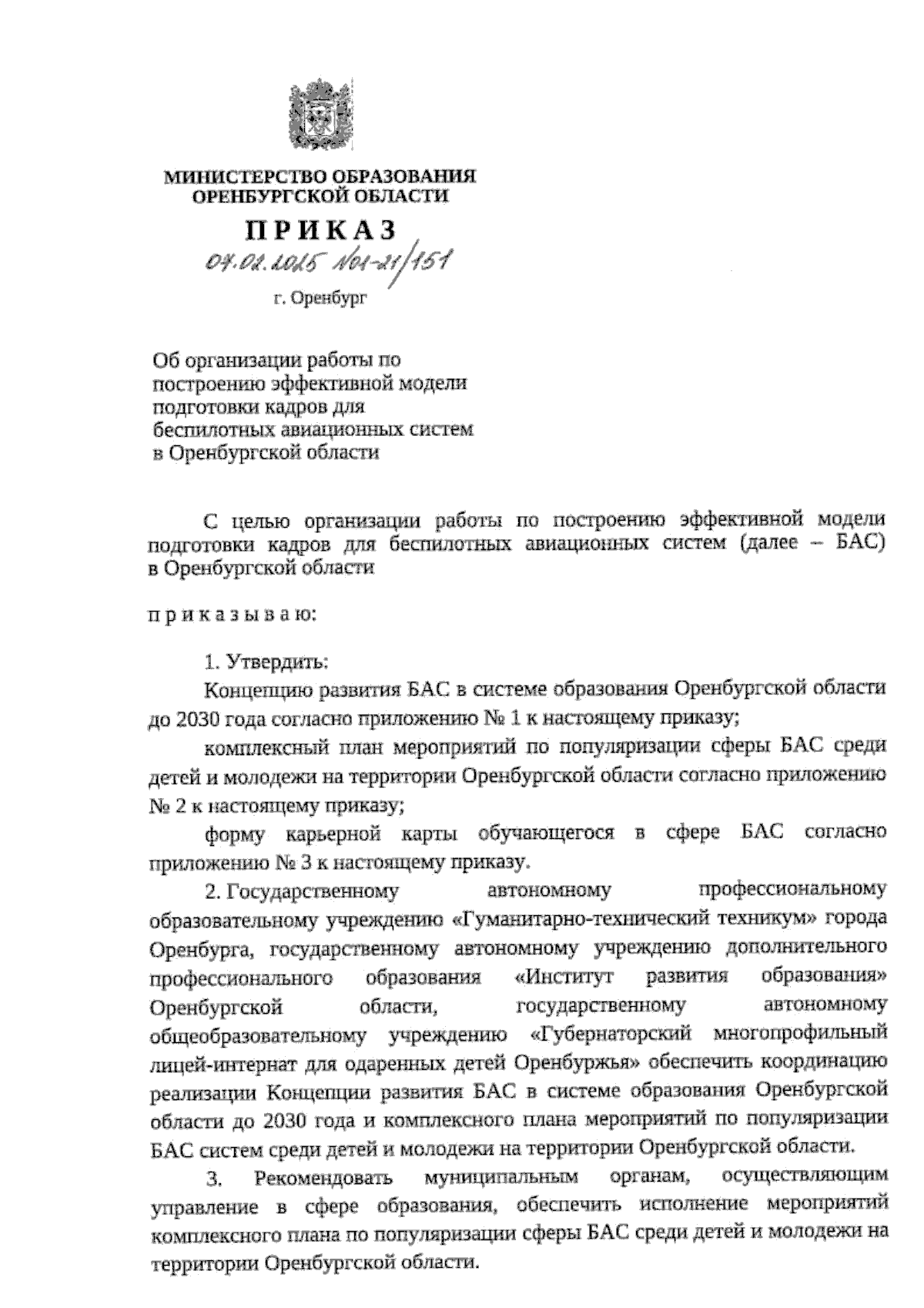 МИНИСТЕРСТВО ОБРАЗОВАНИЯ
ОРЕНБУРГСКОЙ ОБЛАСТИ

ПРИКАЗ

07.02.2025 №01-21/151

г. Оренбург

Об организации работы по построению эффективной модели подготовки кадров для беспилотных авиационных систем в Оренбургской области

С целью организации работы по построению эффективной модели подготовки кадров для беспилотных авиационных систем (далее – БАС) в Оренбургской области

п р и к а з ы в а ю:

1. Утвердить:

Концепцию развития БАС в системе образования Оренбургской области до 2030 года согласно приложению № 1 к настоящему приказу;

комплексный план мероприятий по популяризации сферы БАС среди детей и молодежи на территории Оренбургской области согласно приложению № 2 к настоящему приказу;

форму карьерной карты обучающегося в сфере БАС согласно приложению № 3 к настоящему приказу.

2. Государственному автономному профессиональному образовательному учреждению «Гуманитарно-технический техникум» города Оренбурга, государственному автономному учреждению дополнительного профессионального образования «Институт развития образования» Оренбургской области, государственному автономному общеобразовательному учреждению «Губернаторский многопрофильный лицей-интернат для одаренных детей Оренбуржья» обеспечить координацию реализации Концепции развития БАС в системе образования Оренбургской области до 2030 года и комплексного плана мероприятий по популяризации БАС систем среди детей и молодежи на территории Оренбургской области.

3. Рекомендовать муниципальным органам, осуществляющим управление в сфере образования, обеспечить исполнение мероприятий комплексного плана по популяризации сферы БАС среди детей и молодежи на территории Оренбургской области.